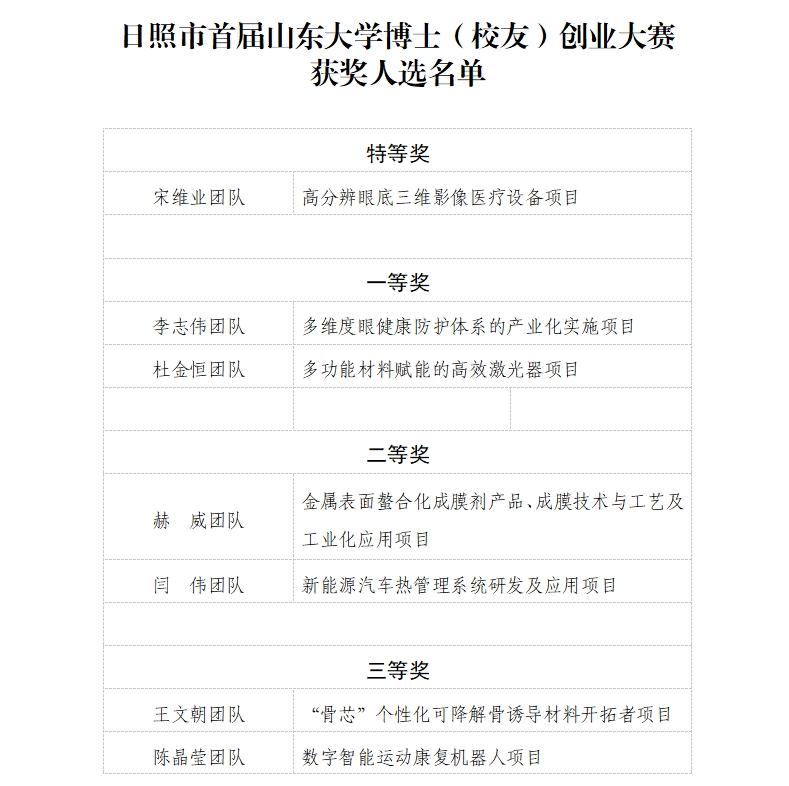 日照市首届山东大学博士（校友）创业大赛
获奖人选名单

| 特等奖 | |
|---|---|
| 宋维业团队 | 高分辨眼底三维影像医疗设备项目 |
| | |
| 一等奖 | |
| 李志伟团队 | 多维度眼健康防护体系的产业化实施项目 |
| 杜金恒团队 | 多功能材料赋能的高效激光器项目 |
| | |
| 二等奖 | |
| 赫　威团队 | 金属表面螯合化成膜剂产品、成膜技术与工艺及工业化应用项目 |
| 闫　伟团队 | 新能源汽车热管理系统研发及应用项目 |
| | |
| 三等奖 | |
| 王文朝团队 | “骨芯”个性化可降解骨诱导材料开拓者项目 |
| 陈晶莹团队 | 数字智能运动康复机器人项目 |